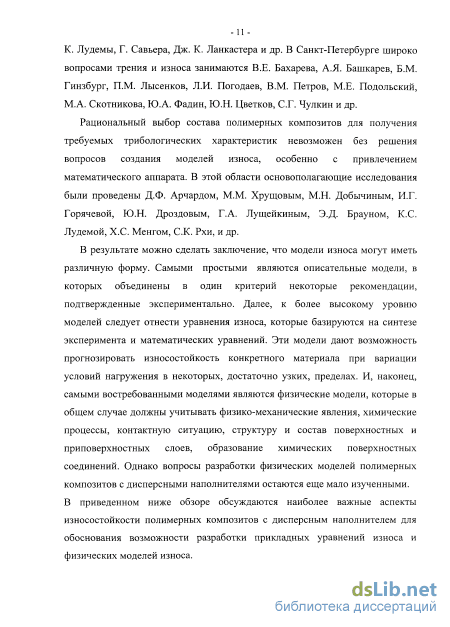 - 11 -

К. Лудемы, Г. Савьера, Дж. К. Ланкастера и др. В Санкт-Петербурге широко вопросами трения и износа занимаются В.Е. Бахарева, А.Я. Башкарев, Б.М. Гинзбург, П.М. Лысенков, Л.И. Погодаев, В.М. Петров, М.Е. Подольский, М.А. Скотникова, Ю.А. Фадин, Ю.Н. Цветков, С.Г. Чулкин и др.

Рациональный выбор состава полимерных композитов для получения требуемых трибологических характеристик невозможен без решения вопросов создания моделей износа, особенно с привлечением математического аппарата. В этой области основополагающие исследования были проведены Д.Ф. Арчардом, М.М. Хрущовым, М.Н. Добычиным, И.Г. Горячевой, Ю.Н. Дроздовым, Г.А. Лущейкиным, Э.Д. Брауном, К.С. Лудемой, Х.С. Менгом, С.К. Рхи, и др.

В результате можно сделать заключение, что модели износа могут иметь различную форму. Самыми простыми являются описательные модели, в которых объединены в один критерий некоторые рекомендации, подтвержденные экспериментально. Далее, к более высокому уровню моделей следует отнести уравнения износа, которые базируются на синтезе эксперимента и математических уравнений. Эти модели дают возможность прогнозировать износостойкость конкретного материала при вариации условий нагружения в некоторых, достаточно узких, пределах. И, наконец, самыми востребованными моделями являются физические модели, которые в общем случае должны учитывать физико-механические явления, химические процессы, контактную ситуацию, структуру и состав поверхностных и приповерхностных слоев, образование химических поверхностных соединений. Однако вопросы разработки физических моделей полимерных композитов с дисперсными наполнителями остаются еще мало изученными.

В приведенном ниже обзоре обсуждаются наиболее важные аспекты износостойкости полимерных композитов с дисперсным наполнителем для обоснования возможности разработки прикладных уравнений износа и физических моделей износа.

dsLib.net
библиотека диссертаций